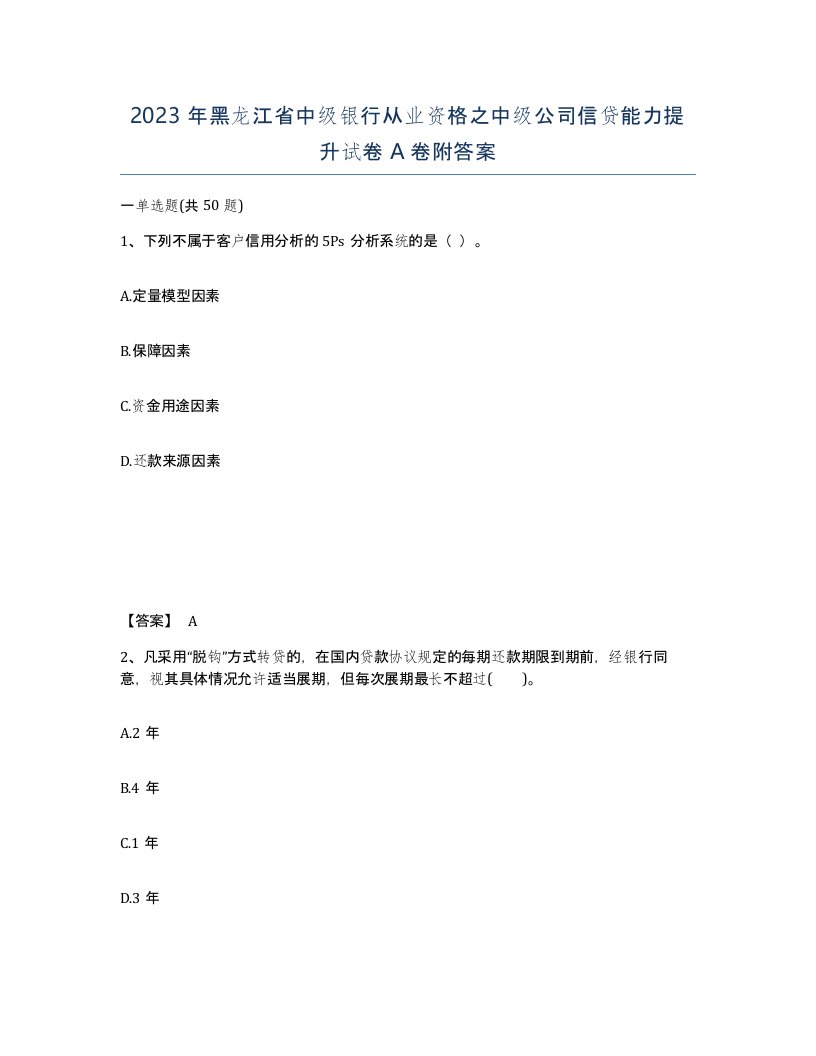 2023 年黑龙江省中级银行从业资格之中级公司信贷能力提升试卷 A 卷附答案

一单选题(共 50 题)

1、下列不属于客户信用分析的 5Ps 分析系统的是（ ）。

A.定量模型因素

B.保障因素

C.资金用途因素

D.还款来源因素

【答案】 A

2、凡采用“脱钩”方式转贷的，在国内贷款协议规定的每期还款期限到期前，经银行同意，视其具体情况允许适当展期，但每次展期最长不超过(　　)。

A.2 年

B.4 年

C.1 年

D.3 年